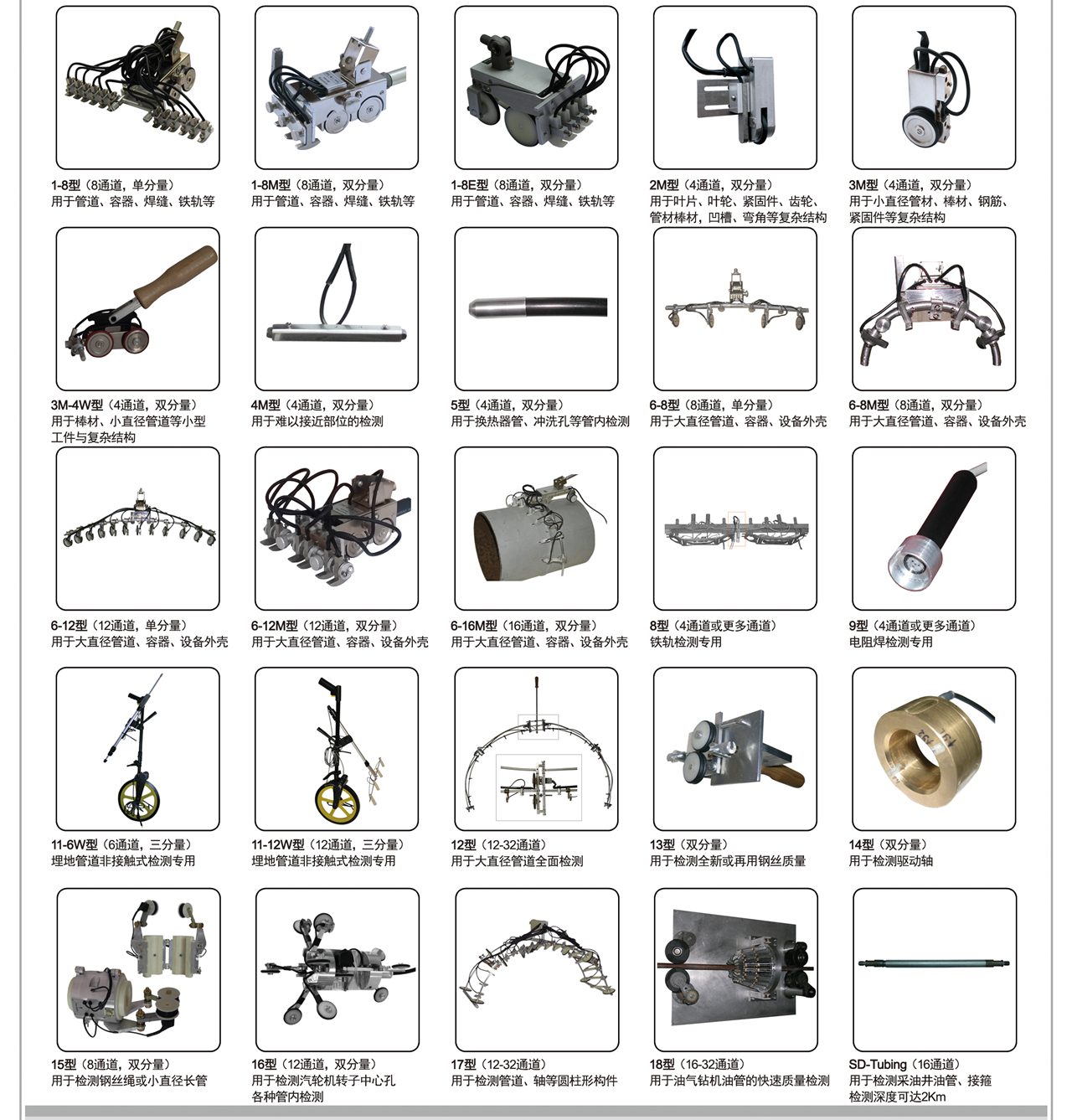 1-8型（8通道，单分量）
用于管道、容器、焊缝、铁轨等

1-8M型（8通道，双分量）
用于管道、容器、焊缝、铁轨等

1-8E型（8通道，双分量）
用于管道、容器、焊缝、铁轨等

2M型（4通道，双分量）
用于叶片、叶轮、紧固件、齿轮、管材棒材，凹槽、弯角等复杂结构

3M型（4通道，双分量）
用于小直径管材、棒材、钢筋、紧固件等复杂结构

3M-4W型（4通道，双分量）
用于棒材、小直径管道等小型工件与复杂结构

4M型（4通道，双分量）
用于难以接近部位的检测

5型（4通道，双分量）
用于换热器管、冲洗孔等管内检测

6-8型（8通道，单分量）
用于大直径管道、容器、设备外壳

6-8M型（8通道，双分量）
用于大直径管道、容器、设备外壳

6-12型（12通道，单分量）
用于大直径管道、容器、设备外壳

6-12M型（12通道，双分量）
用于大直径管道、容器、设备外壳

6-16M型（16通道，双分量）
用于大直径管道、容器、设备外壳

8型（4通道或更多通道）
铁轨检测专用

9型（4通道或更多通道）
电阻焊检测专用

11-6W型（6通道，三分量）
埋地管道非接触式检测专用

11-12W型（12通道，三分量）
埋地管道非接触式检测专用

12型（12-32通道）
用于大直径管道全面检测

13型（双分量）
用于检测全新或再用钢丝质量

14型（双分量）
用于检测驱动轴

15型（8通道，双分量）
用于检测钢丝绳或小直径长管

16型（12通道，双分量）
用于检测汽轮机转子中心孔各种管内检测

17型（12-32通道）
用于检测管道、轴等圆柱形构件

18型（16-32通道）
用于油气钻机油管的快速质量检测

SD-Tubing（16通道）
用于检测采油井油管、接箍检测深度可达2Km